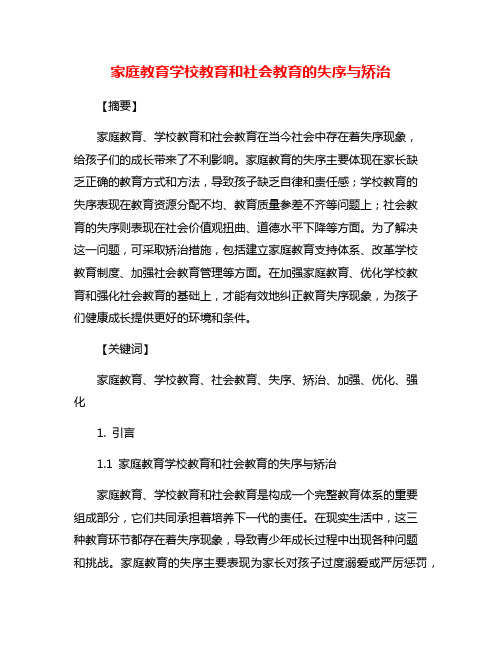 家庭教育学校教育和社会教育的失序与矫治

【摘要】

家庭教育、学校教育和社会教育在当今社会中存在着失序现象，给孩子们的成长带来了不利影响。家庭教育的失序主要体现在家长缺乏正确的教育方式和方法，导致孩子缺乏自律和责任感；学校教育的失序表现在教育资源分配不均、教育质量参差不齐等问题上；社会教育的失序则表现在社会价值观扭曲、道德水平下降等方面。为了解决这一问题，可采取矫治措施，包括建立家庭教育支持体系、改革学校教育制度、加强社会教育管理等方面。在加强家庭教育、优化学校教育和强化社会教育的基础上，才能有效地纠正教育失序现象，为孩子们健康成长提供更好的环境和条件。

【关键词】

家庭教育、学校教育、社会教育、失序、矫治、加强、优化、强化

1. 引言

1.1 家庭教育学校教育和社会教育的失序与矫治

家庭教育、学校教育和社会教育是构成一个完整教育体系的重要组成部分，它们共同承担着培养下一代的责任。在现实生活中，这三种教育环节都存在着失序现象，导致青少年成长过程中出现各种问题和挑战。家庭教育的失序主要表现为家长对孩子过度溺爱或严厉惩罚，